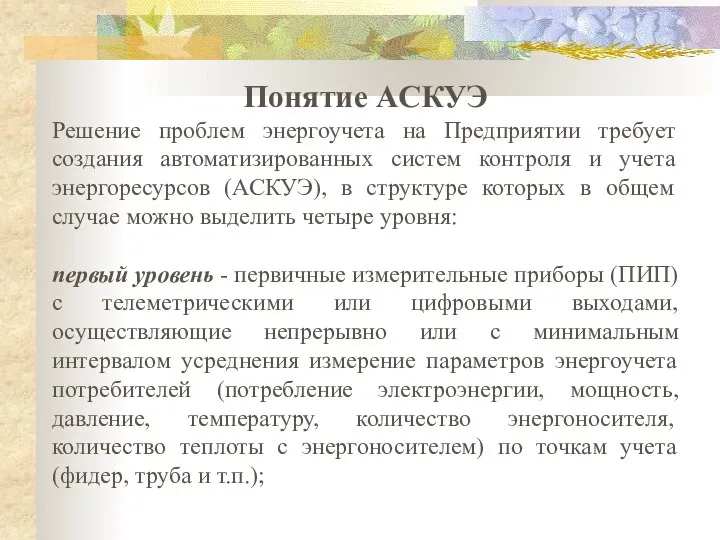 Понятие АСКУЭ

Решение проблем энергоучета на Предприятии требует создания автоматизированных систем контроля и учета энергоресурсов (АСКУЭ), в структуре которых в общем случае можно выделить четыре уровня:

первый уровень - первичные измерительные приборы (ПИП) с телеметрическими или цифровыми выходами, осуществляющие непрерывно или с минимальным интервалом усреднения измерение параметров энергоучета потребителей (потребление электроэнергии, мощность, давление, температуру, количество энергоносителя, количество теплоты с энергоносителем) по точкам учета (фидер, труба и т.п.);